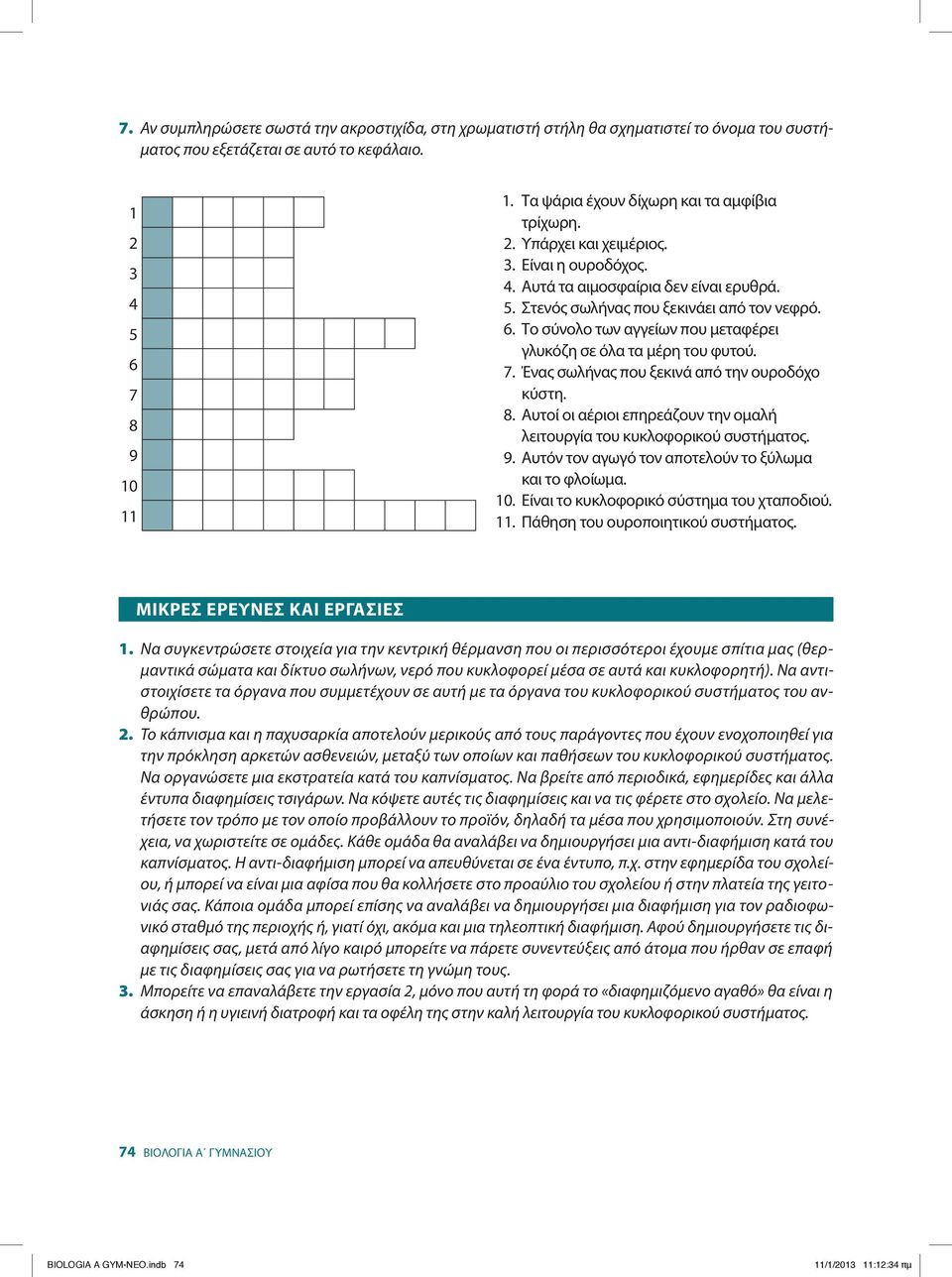 7. Αν συμπληρώσετε σωστά την ακροστιχίδα, στη χρωματιστή στήλη θα σχηματιστεί το όνομα του συστήματος που εξετάζεται σε αυτό το κεφάλαιο.

1
2
3
4
5
6
7
8
9
10
11

1. Τα ψάρια έχουν δίχωρη και τα αμφίβια τρίχωρη.
2. Υπάρχει και χειμέριος.
3. Είναι η ουροδόχος.
4. Αυτά τα αιμοσφαίρια δεν είναι ερυθρά.
5. Στενός σωλήνας που ξεκινάει από τον νεφρό.
6. Το σύνολο των αγγείων που μεταφέρει γλυκόζη σε όλα τα μέρη του φυτού.
7. Ένας σωλήνας που ξεκινά από την ουροδόχο κύστη.
8. Αυτοί οι αέριοι επηρεάζουν την ομαλή λειτουργία του κυκλοφορικού συστήματος.
9. Αυτόν τον αγωγό τον αποτελούν το ξύλωμα και το φλοίωμα.
10. Είναι το κυκλοφορικό σύστημα του χταποδιού.
11. Πάθηση του ουροποιητικού συστήματος.

ΜΙΚΡΕΣ ΕΡΕΥΝΕΣ ΚΑΙ ΕΡΓΑΣΙΕΣ

1. Να συγκεντρώσετε στοιχεία για την κεντρική θέρμανση που οι περισσότεροι έχουμε σπίτια μας (θερμαντικά σώματα και δίκτυο σωλήνων, νερό που κυκλοφορεί μέσα σε αυτά και κυκλοφορητή). Να αντιστοιχίσετε τα όργανα που συμμετέχουν σε αυτή με τα όργανα του κυκλοφορικού συστήματος του ανθρώπου.
2. Το κάπνισμα και η παχυσαρκία αποτελούν μερικούς από τους παράγοντες που έχουν ενοχοποιηθεί για την πρόκληση αρκετών ασθενειών, μεταξύ των οποίων και παθήσεων του κυκλοφορικού συστήματος. Να οργανώσετε μια εκστρατεία κατά του καπνίσματος. Να βρείτε από περιοδικά, εφημερίδες και άλλα έντυπα διαφημίσεις τσιγάρων. Να κόψετε αυτές τις διαφημίσεις και να τις φέρετε στο σχολείο. Να μελετήσετε τον τρόπο με τον οποίο προβάλλουν το προϊόν, δηλαδή τα μέσα που χρησιμοποιούν. Στη συνέχεια, να χωριστείτε σε ομάδες. Κάθε ομάδα θα αναλάβει να δημιουργήσει μια αντι-διαφήμιση κατά του καπνίσματος. Η αντι-διαφήμιση μπορεί να απευθύνεται σε ένα έντυπο, π.χ. στην εφημερίδα του σχολείου, ή μπορεί να είναι μια αφίσα που θα κολλήσετε στο προαύλιο του σχολείου ή στην πλατεία της γειτονιάς σας. Κάποια ομάδα μπορεί επίσης να αναλάβει να δημιουργήσει μια διαφήμιση για τον ραδιοφωνικό σταθμό της περιοχής ή, γιατί όχι, ακόμα και μια τηλεοπτική διαφήμιση. Αφού δημιουργήσετε τις διαφημίσεις σας, μετά από λίγο καιρό μπορείτε να πάρετε συνεντεύξεις από άτομα που ήρθαν σε επαφή με τις διαφημίσεις σας για να ρωτήσετε τη γνώμη τους.
3. Μπορείτε να επαναλάβετε την εργασία 2, μόνο που αυτή τη φορά το «διαφημιζόμενο αγαθό» θα είναι η άσκηση ή η υγιεινή διατροφή και τα οφέλη της στην καλή λειτουργία του κυκλοφορικού συστήματος.

74 ΒΙΟΛΟΓΙΑ Α΄ ΓΥΜΝΑΣΙΟΥ

BIOLOGIA A GYM-NEO.indb 74 11/1/2013 11:12:34 πμ